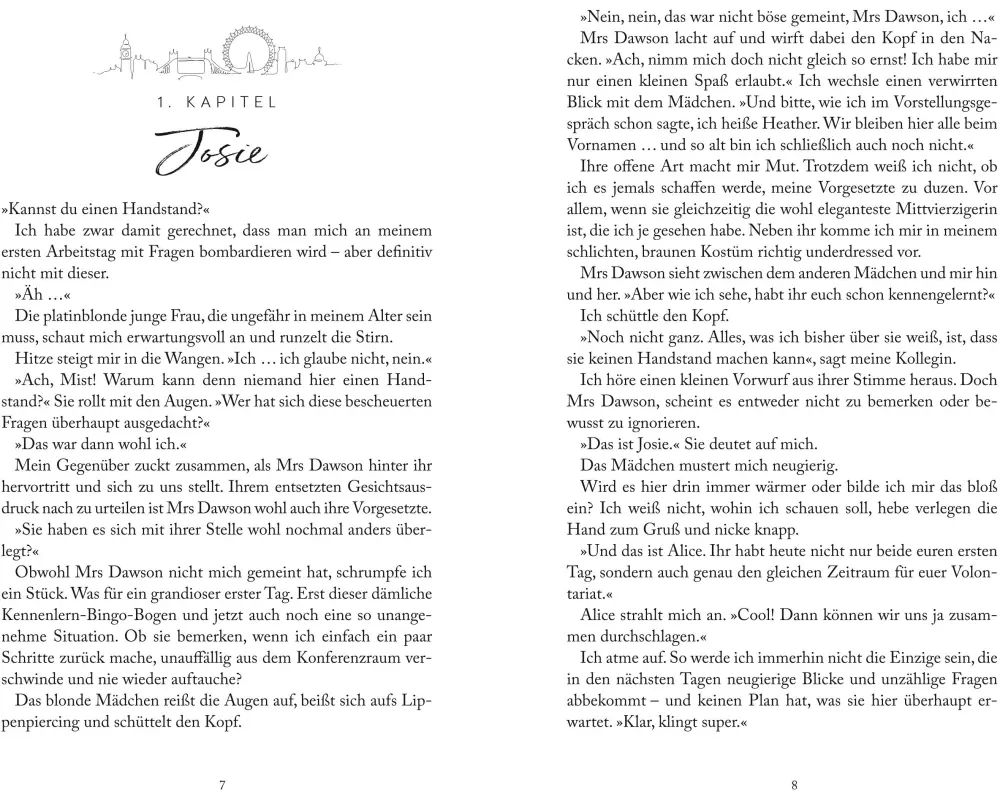 1. KAPITEL

Josie

»Kannst du einen Handstand?«

Ich habe zwar damit gerechnet, dass man mich an meinem ersten Arbeitstag mit Fragen bombardieren wird – aber definitiv nicht mit dieser.

»Äh …«

Die platinblonde junge Frau, die ungefähr in meinem Alter sein muss, schaut mich erwartungsvoll an und runzelt die Stirn.

Hitze steigt mir in die Wangen. »Ich … ich glaube nicht, nein.«

»Ach, Mist! Warum kann denn niemand hier einen Handstand?« Sie rollt mit den Augen. »Wer hat sich diese bescheuerten Fragen überhaupt ausgedacht?«

»Das war dann wohl ich.«

Mein Gegenüber zuckt zusammen, als Mrs Dawson hinter ihr hervortritt und sich zu uns stellt. Ihrem entsetzten Gesichtsausdruck nach zu urteilen ist Mrs Dawson wohl auch ihre Vorgesetzte.

»Sie haben es sich mit ihrer Stelle wohl nochmal anders überlegt?«

Obwohl Mrs Dawson nicht mich gemeint hat, schrumpfe ich ein Stück. Was für ein grandioser erster Tag. Erst dieser dämliche Kennenlern-Bingo-Bogen und jetzt auch noch eine so unangenehme Situation. Ob sie bemerken, wenn ich einfach ein paar Schritte zurück mache, unauffällig aus dem Konferenzraum verschwinde und nie wieder auftauche?

Das blonde Mädchen reißt die Augen auf, beißt sich aufs Lippenpiercing und schüttelt den Kopf.

7

»Nein, nein, das war nicht böse gemeint, Mrs Dawson, ich …«

Mrs Dawson lacht auf und wirft dabei den Kopf in den Nacken. »Ach, nimm mich doch nicht gleich so ernst! Ich habe mir nur einen kleinen Spaß erlaubt.« Ich wechsle einen verwirrten Blick mit dem Mädchen. »Und bitte, wie ich im Vorstellungsgespräch schon sagte, ich heiße Heather. Wir bleiben hier alle beim Vornamen … und so alt bin ich schließlich auch noch nicht.«

Ihre offene Art macht mir Mut. Trotzdem weiß ich nicht, ob ich es jemals schaffen werde, meine Vorgesetzte zu duzen. Vor allem, wenn sie gleichzeitig die wohl eleganteste Mittvierzigerin ist, die ich je gesehen habe. Neben ihr komme ich mir in meinem schlichten, braunen Kostüm richtig underdressed vor.

Mrs Dawson sieht zwischen dem anderen Mädchen und mir hin und her. »Aber wie ich sehe, habt ihr euch schon kennengelernt?«

Ich schüttle den Kopf.

»Noch nicht ganz. Alles, was ich bisher über sie weiß, ist, dass sie keinen Handstand machen kann«, sagt meine Kollegin.

Ich höre einen kleinen Vorwurf aus ihrer Stimme heraus. Doch Mrs Dawson, scheint es entweder nicht zu bemerken oder bewusst zu ignorieren.

»Das ist Josie.« Sie deutet auf mich.

Das Mädchen mustert mich neugierig.

Wird es hier drin immer wärmer oder bilde ich mir das bloß ein? Ich weiß nicht, wohin ich schauen soll, hebe verlegen die Hand zum Gruß und nicke knapp.

»Und das ist Alice. Ihr habt heute nicht nur beide euren ersten Tag, sondern auch genau den gleichen Zeitraum für euer Volontariat.«

Alice strahlt mich an. »Cool! Dann können wir uns ja zusammen durchschlagen.«

Ich atme auf. So werde ich immerhin nicht die Einzige sein, die in den nächsten Tagen neugierige Blicke und unzählige Fragen abbekommt – und keinen Plan hat, was sie hier überhaupt erwartet. »Klar, klingt super.«

8